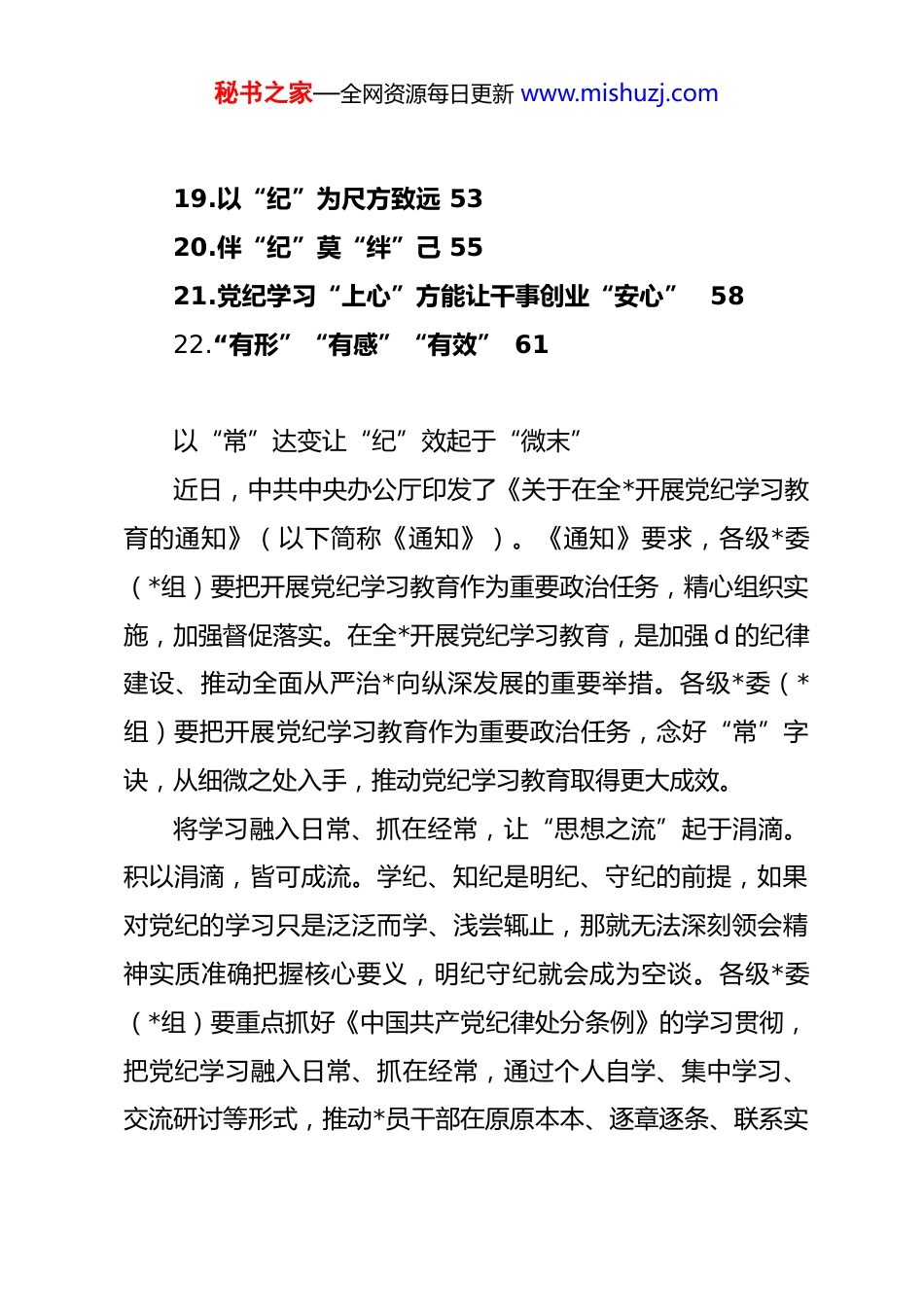 秘书之家—全网资源每日更新 www.mishuzj.com

19.以“纪”为尺方致远 53
20.伴“纪”莫“绊”己 55
21.党纪学习“上心”方能让干事创业“安心” 58
22.“有形”“有感”“有效” 61

以“常”达变让“纪”效起于“微末”

近日，中共中央办公厅印发了《关于在全*开展党纪学习教育的通知》（以下简称《通知》）。《通知》要求，各级*委（*组）要把开展党纪学习教育作为重要政治任务，精心组织实施，加强督促落实。在全*开展党纪学习教育，是加强 d 的纪律建设、推动全面从严治*向纵深发展的重要举措。各级*委（*组）要把开展党纪学习教育作为重要政治任务，念好“常”字诀，从细微之处入手，推动党纪学习教育取得更大成效。

将学习融入日常、抓在经常，让“思想之流”起于涓滴。积以涓滴，皆可成流。学纪、知纪是明纪、守纪的前提，如果对党纪的学习只是泛泛而学、浅尝辄止，那就无法深刻领会精神实质准确把握核心要义，明纪守纪就会成为空谈。各级*委（*组）要重点抓好《中国共产党纪律处分条例》的学习贯彻，把党纪学习融入日常、抓在经常，通过个人自学、集中学习、交流研讨等形式，推动*员干部在原原本本、逐章逐条、联系实